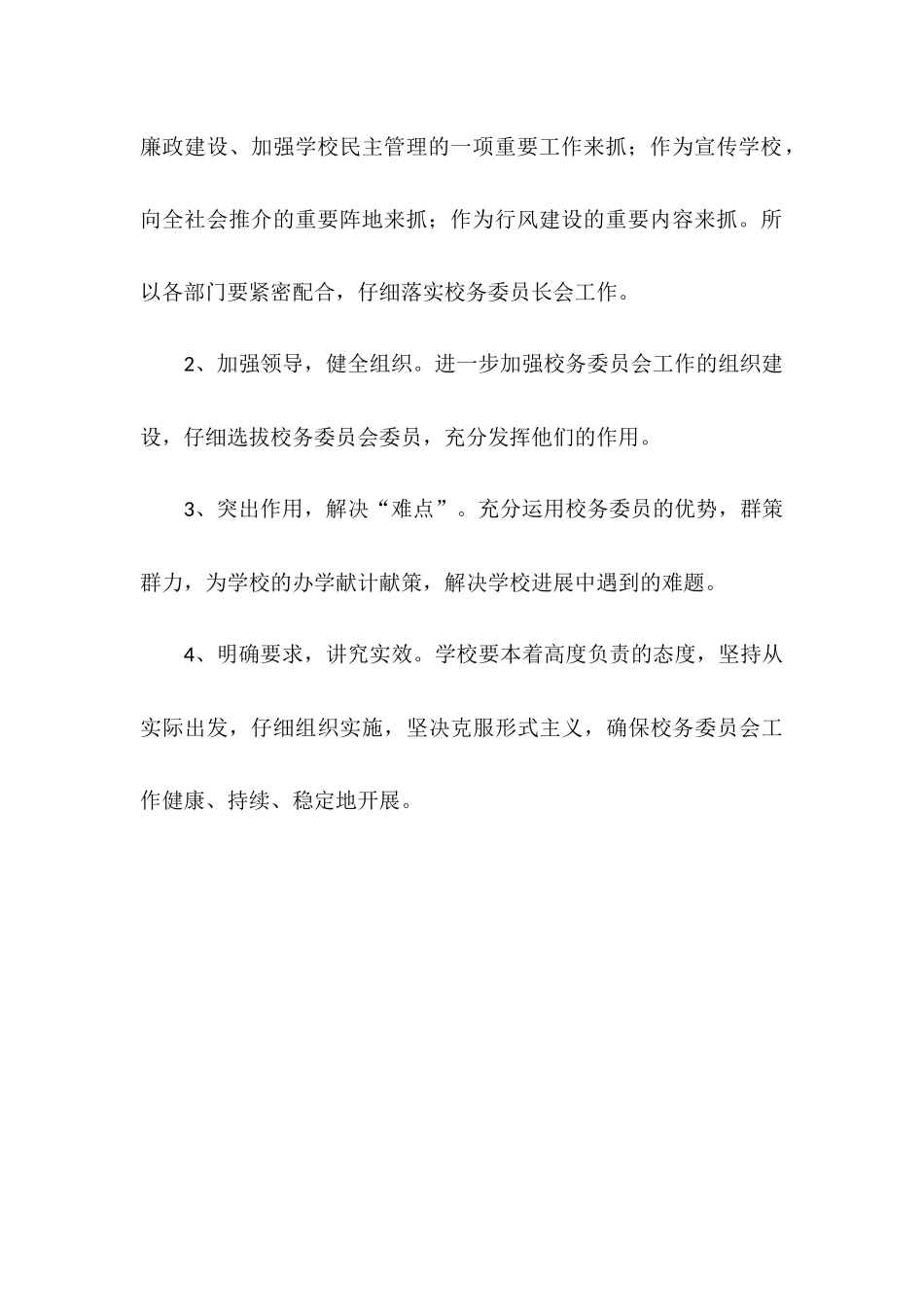 廉政建设、加强学校民主管理的一项重要工作来抓；作为宣传学校，向全社会推介的重要阵地来抓；作为行风建设的重要内容来抓。所以各部门要紧密配合，仔细落实校务委员长会工作。

2、加强领导，健全组织。进一步加强校务委员会工作的组织建设，仔细选拔校务委员会委员，充分发挥他们的作用。

3、突出作用，解决“难点”。充分运用校务委员的优势，群策群力，为学校的办学献计献策，解决学校进展中遇到的难题。

4、明确要求，讲究实效。学校要本着高度负责的态度，坚持从实际出发，仔细组织实施，坚决克服形式主义，确保校务委员会工作健康、持续、稳定地开展。